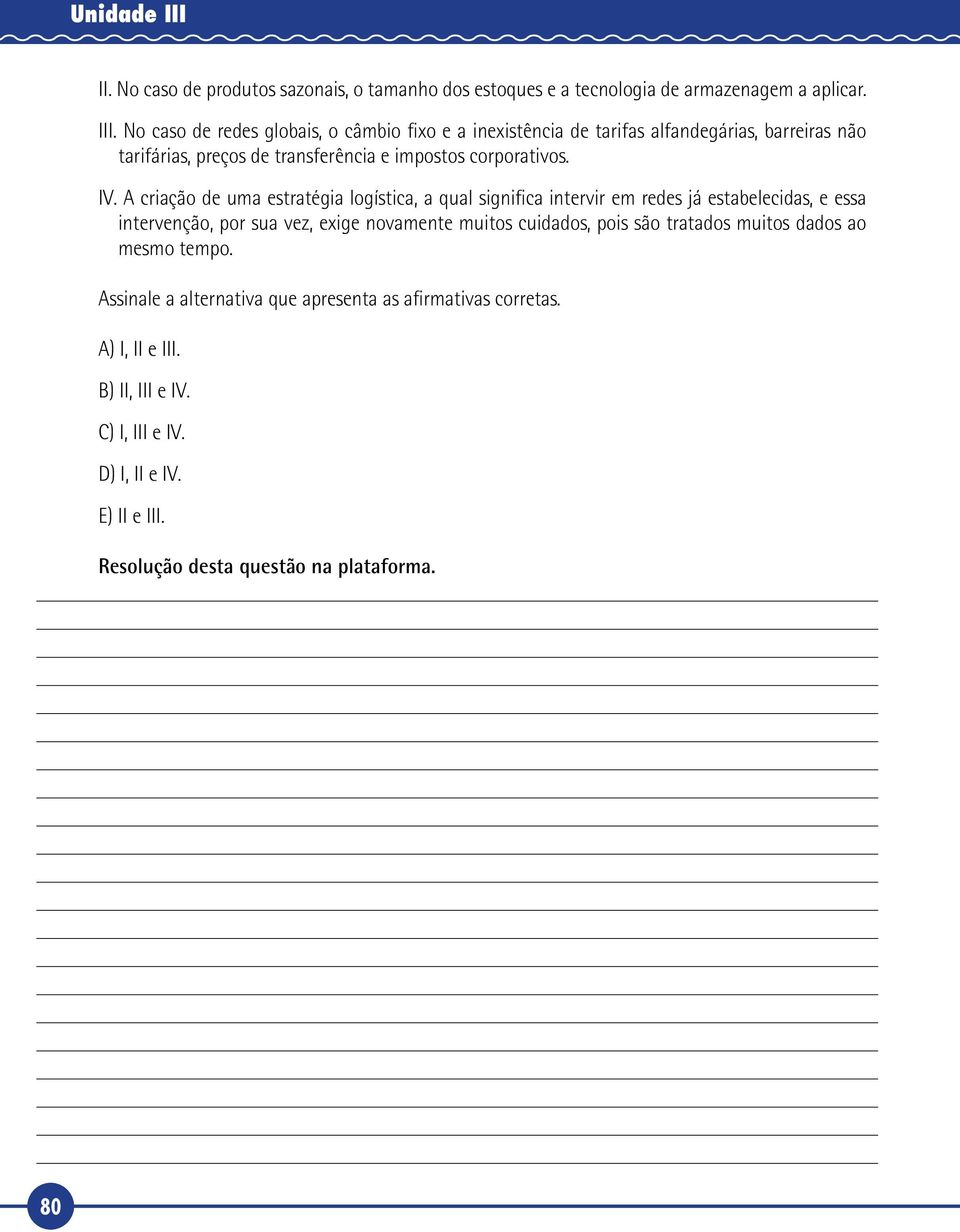 Unidade III

II. No caso de produtos sazonais, o tamanho dos estoques e a tecnologia de armazenagem a aplicar.

III. No caso de redes globais, o câmbio fixo e a inexistência de tarifas alfandegárias, barreiras não tarifárias, preços de transferência e impostos corporativos.

IV. A criação de uma estratégia logística, a qual significa intervir em redes já estabelecidas, e essa intervenção, por sua vez, exige novamente muitos cuidados, pois são tratados muitos dados ao mesmo tempo.

Assinale a alternativa que apresenta as afirmativas corretas.

A) I, II e III.

B) II, III e IV.

C) I, III e IV.

D) I, II e IV.

E) II e III.

Resolução desta questão na plataforma.

80